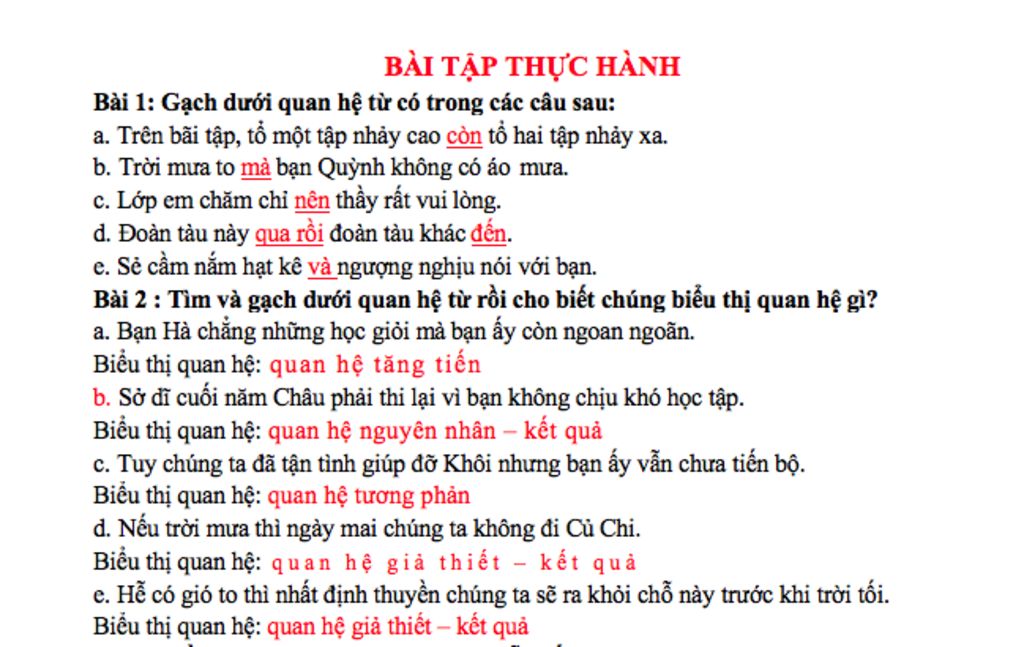 BÀI TẬP THỰC HÀNH

Bài 1: Gạch dưới quan hệ từ có trong các câu sau:

a. Trên bãi tập, tổ một tập nhảy cao còn tổ hai tập nhảy xa.

b. Trời mưa to mà bạn Quỳnh không có áo mưa.

c. Lớp em chăm chỉ nên thầy rất vui lòng.

d. Đoàn tàu này qua rồi đoàn tàu khác đến.

e. Sẻ cầm nắm hạt kê và ngượng nghịu nói với bạn.

Bài 2 : Tìm và gạch dưới quan hệ từ rồi cho biết chúng biểu thị quan hệ gì?

a. Bạn Hà chẳng những học giỏi mà bạn ấy còn ngoan ngoãn.

Biểu thị quan hệ: quan hệ tăng tiến

b. Sở dĩ cuối năm Châu phải thi lại vì bạn không chịu khó học tập.

Biểu thị quan hệ: quan hệ nguyên nhân – kết quả

c. Tuy chúng ta đã tận tình giúp đỡ Khôi nhưng bạn ấy vẫn chưa tiến bộ.

Biểu thị quan hệ: quan hệ tương phản

d. Nếu trời mưa thì ngày mai chúng ta không đi Củ Chi.

Biểu thị quan hệ: quan hệ giả thiết – kết quả

e. Hễ có gió to thì nhất định thuyền chúng ta sẽ ra khỏi chỗ này trước khi trời tối.

Biểu thị quan hệ: quan hệ giả thiết – kết quả